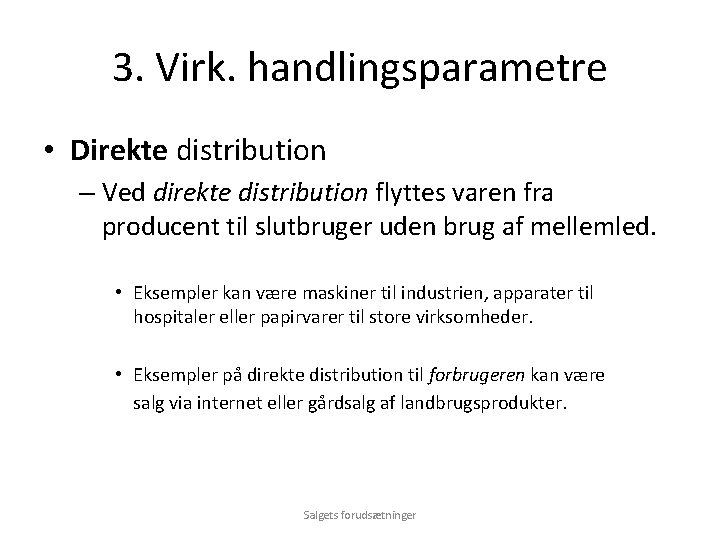 3. Virk. handlingsparametre

• Direkte distribution

– Ved direkte distribution flyttes varen fra producent til slutbruger uden brug af mellemled.

• Eksempler kan være maskiner til industrien, apparater til hospitaler eller papirvarer til store virksomheder.

• Eksempler på direkte distribution til forbrugeren kan være salg via internet eller gårdsalg af landbrugsprodukter.

Salgets forudsætninger